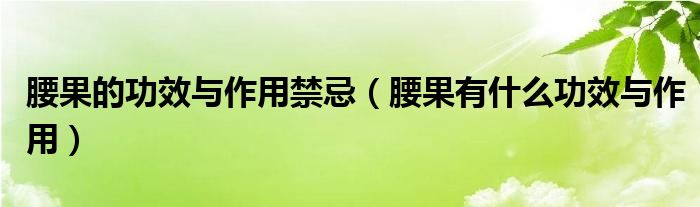 腰果的功效与作用禁忌（腰果有什么功效与作用）